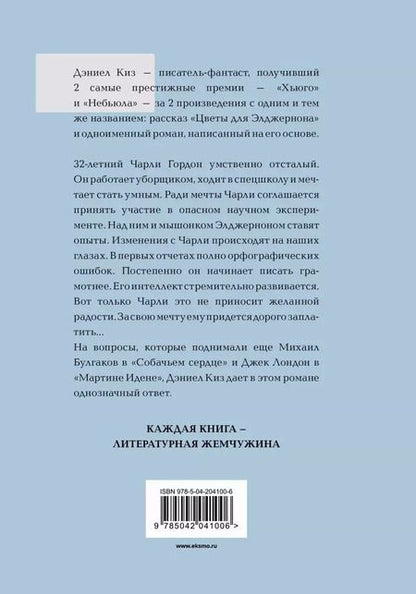 Дэниел Киз — писатель-фантаст, получивший 2 самые престижные премии — «Хьюго» и «Небьюла» — за 2 произведения с одним и тем же названием: рассказ «Цветы для Элджернона» и одноименный роман, написанный на его основе.

32-летний Чарли Гордон умственно отсталый. Он работает уборщиком, ходит в спецшколу и мечтает стать умным. Ради мечты Чарли соглашается принять участие в опасном научном эксперименте. Над ним и мышонком Элджерноном ставят опыты. Изменения с Чарли происходят на наших глазах. В первых отчетах полно орфографических ошибок. Постепенно он начинает писать грамотнее. Его интеллект стремительно развивается. Вот только Чарли это не приносит желанной радости. За свою мечту ему придется дорого заплатить...

На вопросы, которые поднимали еще Михаил Булгаков в «Собачьем сердце» и Джек Лондон в «Мартине Идене», Дэниел Киз дает в этом романе однозначный ответ.

КАЖДАЯ КНИГА – ЛИТЕРАТУРНАЯ ЖЕМЧУЖИНА

ISBN 978-5-04-204100-6

9 785042 041006 >

www.eksmo.ru